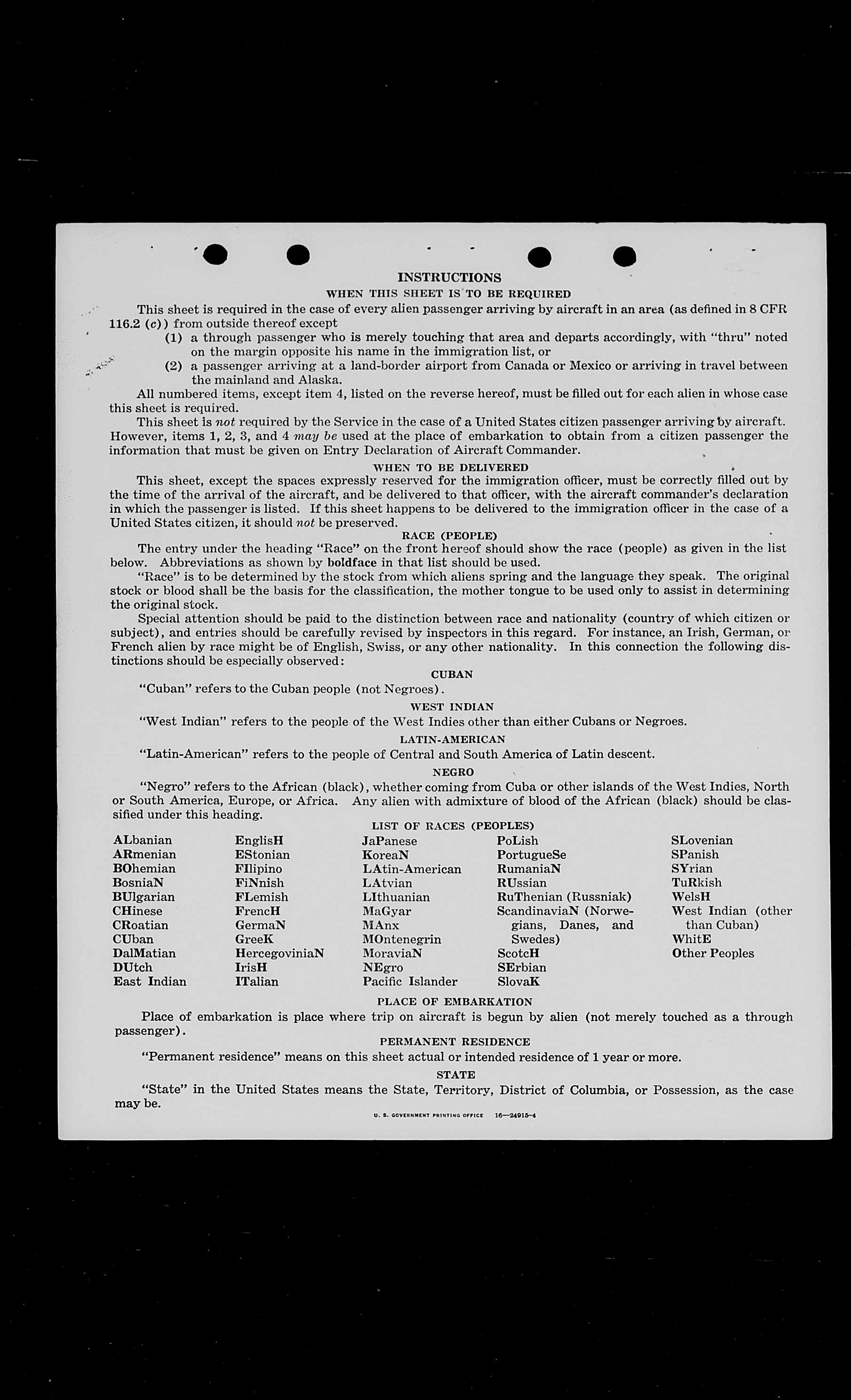 INSTRUCTIONS

WHEN THIS SHEET IS TO BE REQUIRED

This sheet is required in the case of every alien passenger arriving by aircraft in an area (as defined in 8 CFR 116.2 (c)) from outside thereof except

(1) a through passenger who is merely touching that area and departs accordingly, with "thru" noted on the margin opposite his name in the immigration list, or

(2) a passenger arriving at a land-border airport from Canada or Mexico or arriving in travel between the mainland and Alaska.

All numbered items, except item 4, listed on the reverse hereof, must be filled out for each alien in whose case this sheet is required.

This sheet is not required by the Service in the case of a United States citizen passenger arriving by aircraft. However, items 1, 2, 3, and 4 may be used at the place of embarkation to obtain from a citizen passenger the information that must be given on Entry Declaration of Aircraft Commander.

WHEN TO BE DELIVERED

This sheet, except the spaces expressly reserved for the immigration officer, must be correctly filled out by the time of the arrival of the aircraft, and be delivered to that officer, with the aircraft commander's declaration in which the passenger is listed. If this sheet happens to be delivered to the immigration officer in the case of a United States citizen, it should not be preserved.

RACE (PEOPLE)

The entry under the heading "Race" on the front hereof should show the race (people) as given in the list below. Abbreviations as shown by boldface in that list should be used.

"Race" is to be determined by the stock from which aliens spring and the language they speak. The original stock or blood shall be the basis for the classification, the mother tongue to be used only to assist in determining the original stock.

Special attention should be paid to the distinction between race and nationality (country of which citizen or subject), and entries should be carefully revised by inspectors in this regard. For instance, an Irish, German, or French alien by race might be of English, Swiss, or any other nationality. In this connection the following distinctions should be especially observed:

CUBAN

"Cuban" refers to the Cuban people (not Negroes).

WEST INDIAN

"West Indian" refers to the people of the West Indies other than either Cubans or Negroes.

LATIN-AMERICAN

"Latin-American" refers to the people of Central and South America of Latin descent.

NEGRO

"Negro" refers to the African (black), whether coming from Cuba or other islands of the West Indies, North or South America, Europe, or Africa. Any alien with admixture of blood of the African (black) should be classified under this heading.

LIST OF RACES (PEOPLES)

ALbanian
ARmenian
BOhemian
BosniaN
BUlgarian
CHinese
CRoatian
CUban
DalMatian
DUtch
East Indian

EnglisH
EStonian
FIlipino
FiNnish
FLemish
FrencH
GermaN
GreeK
HercegoviniaN
IrisH
ITalian

JaPanese
KoreaN
LAtin-American
LAtvian
LIthuanian
MaGyar
MAnx
MOntenegrin
MoraviaN
NEgro
Pacific Islander

PoLish
PortugueSe
RumaniaN
RUssian
RuThenian (Russniak)
ScandinaviaN (Norwegians, Danes, and Swedes)
ScotcH
SErbian
SlovaK

SLovenian
SPanish
SYrian
TuRkish
WelsH
West Indian (other than Cuban)
WhitE
Other Peoples

PLACE OF EMBARKATION

Place of embarkation is place where trip on aircraft is begun by alien (not merely touched as a through passenger).

PERMANENT RESIDENCE

"Permanent residence" means on this sheet actual or intended residence of 1 year or more.

STATE

"State" in the United States means the State, Territory, District of Columbia, or Possession, as the case may be.

U. S. GOVERNMENT PRINTING OFFICE 16—24915-4